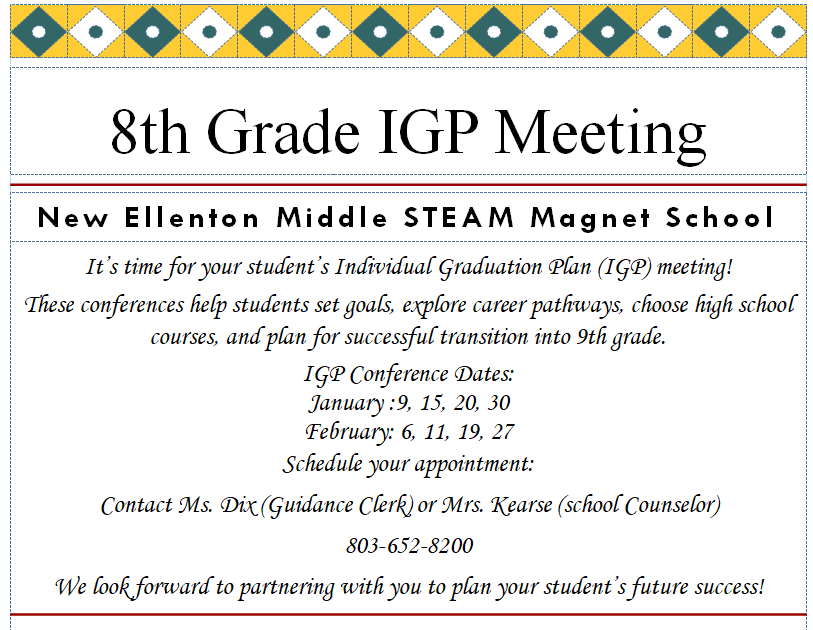 8th Grade IGP Meeting

New Ellenton Middle STEAM Magnet School

It's time for your student's Individual Graduation Plan (IGP) meeting!

These conferences help students set goals, explore career pathways, choose high school courses, and plan for successful transition into 9th grade.

IGP Conference Dates:
January :9, 15, 20, 30
February: 6, 11, 19, 27
Schedule your appointment:

Contact Ms. Dix (Guidance Clerk) or Mrs. Kearse (school Counselor)

803-652-8200

We look forward to partnering with you to plan your student's future success!